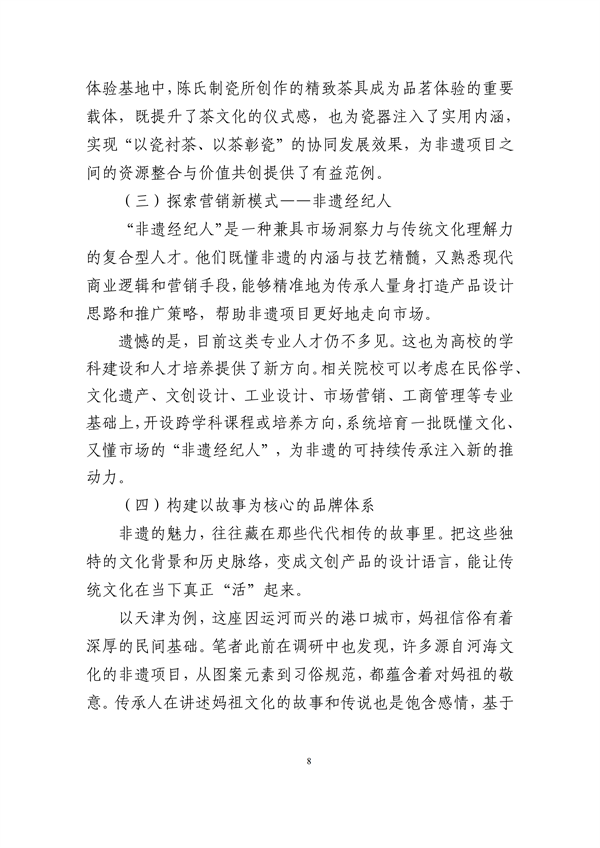 体验基地中，陈氏制瓷所创作的精致茶具成为品茗体验的重要载体，既提升了茶文化的仪式感，也为瓷器注入了实用内涵，实现“以瓷衬茶、以茶彰瓷”的协同发展效果，为非遗项目之间的资源整合与价值共创提供了有益范例。

（三）探索营销新模式——非遗经纪人

“非遗经纪人”是一种兼具市场洞察力与传统文化理解力的复合型人才。他们既懂非遗的内涵与技艺精髓，又熟悉现代商业逻辑和营销手段，能够精准地为传承人量身打造产品设计思路和推广策略，帮助非遗项目更好地走向市场。

遗憾的是，目前这类专业人才仍不多见。这也为高校的学科建设和人才培养提供了新方向。相关院校可以考虑在民俗学、文化遗产、文创设计、工业设计、市场营销、工商管理等专业基础上，开设跨学科课程或培养方向，系统培育一批既懂文化、又懂市场的“非遗经纪人”，为非遗的可持续传承注入新的推动力。

（四）构建以故事为核心的品牌体系

非遗的魅力，往往藏在那些代代相传的故事里。把这些独特的文化背景和历史脉络，变成文创产品的设计语言，能让传统文化在当下真正“活”起来。

以天津为例，这座因运河而兴的港口城市，妈祖信俗有着深厚的民间基础。笔者此前在调研中也发现，许多源自河海文化的非遗项目，从图案元素到习俗规范，都蕴含着对妈祖的敬意。传承人在讲述妈祖文化的故事和传说也是饱含感情，基于

8